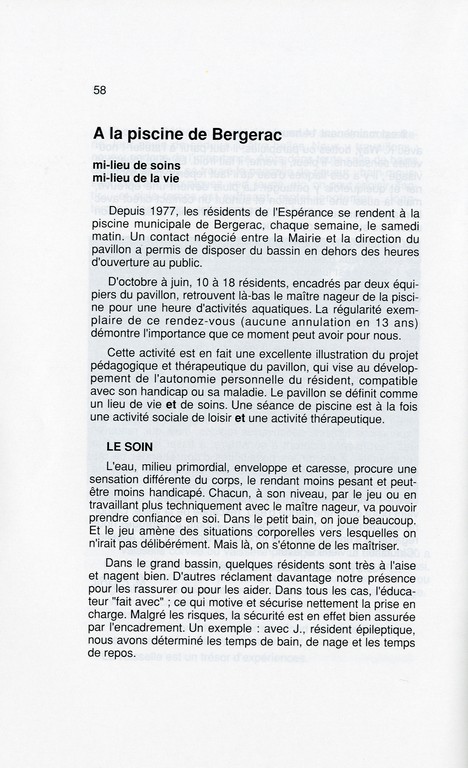 58

A la piscine de Bergerac

mi-lieu de soins
mi-lieu de la vie

Depuis 1977, les résidents de l'Espérance se rendent à la piscine municipale de Bergerac, chaque semaine, le samedi matin. Un contact négocié entre la Mairie et la direction du pavillon a permis de disposer du bassin en dehors des heures d'ouverture au public.

D'octobre à juin, 10 à 18 résidents, encadrés par deux équipiers du pavillon, retrouvent là-bas le maître nageur de la piscine pour une heure d'activités aquatiques. La régularité exemplaire de ce rendez-vous (aucune annulation en 13 ans) démontre l'importance que ce moment peut avoir pour nous.

Cette activité est en fait une excellente illustration du projet pédagogique et thérapeutique du pavillon, qui vise au développement de l'autonomie personnelle du résident, compatible avec son handicap ou sa maladie. Le pavillon se définit comme un lieu de vie et de soins. Une séance de piscine est à la fois une activité sociale de loisir et une activité thérapeutique.

LE SOIN

L'eau, milieu primordial, enveloppe et caresse, procure une sensation différente du corps, le rendant moins pesant et peut-être moins handicapé. Chacun, à son niveau, par le jeu ou en travaillant plus techniquement avec le maître nageur, va pouvoir prendre confiance en soi. Dans le petit bain, on joue beaucoup. Et le jeu amène des situations corporelles vers lesquelles on n'irait pas délibérément. Mais là, on s'étonne de les maîtriser.

Dans le grand bassin, quelques résidents sont très à l'aise et nagent bien. D'autres réclament davantage notre présence pour les rassurer ou pour les aider. Dans tous les cas, l'éducateur "fait avec" ; ce qui motive et sécurise nettement la prise en charge. Malgré les risques, la sécurité est en effet bien assurée par l'encadrement. Un exemple : avec J., résident épileptique, nous avons déterminé les temps de bain, de nage et les temps de repos.